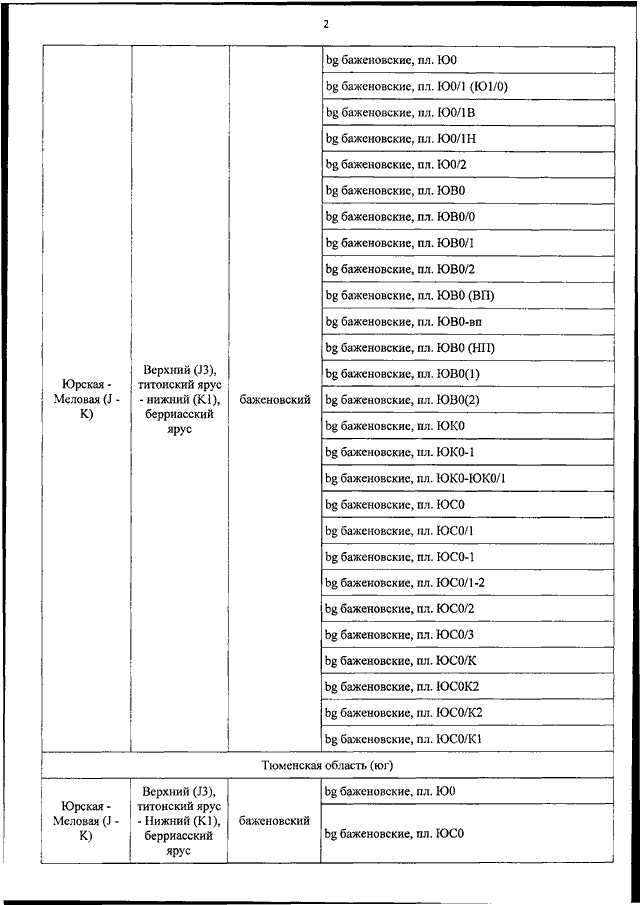 2

| | | | |
|---|---|---|---|
| Юрская - Меловая (J - K) | Верхний (J3), титонский ярус - нижний (K1), берриасский ярус | баженовский | bg баженовские, пл. Ю0 |
| | | | bg баженовские, пл. Ю0/1 (Ю1/0) |
| | | | bg баженовские, пл. Ю0/1В |
| | | | bg баженовские, пл. Ю0/1Н |
| | | | bg баженовские, пл. Ю0/2 |
| | | | bg баженовские, пл. ЮВ0 |
| | | | bg баженовские, пл. ЮВ0/0 |
| | | | bg баженовские, пл. ЮВ0/1 |
| | | | bg баженовские, пл. ЮВ0/2 |
| | | | bg баженовские, пл. ЮВ0 (ВП) |
| | | | bg баженовские, пл. ЮВ0-вп |
| | | | bg баженовские, пл. ЮВ0 (НП) |
| | | | bg баженовские, пл. ЮВ0(1) |
| | | | bg баженовские, пл. ЮВ0(2) |
| | | | bg баженовские, пл. ЮК0 |
| | | | bg баженовские, пл. ЮК0-1 |
| | | | bg баженовские, пл. ЮК0-ЮК0/1 |
| | | | bg баженовские, пл. ЮС0 |
| | | | bg баженовские, пл. ЮС0/1 |
| | | | bg баженовские, пл. ЮС0-1 |
| | | | bg баженовские, пл. ЮС0/1-2 |
| | | | bg баженовские, пл. ЮС0/2 |
| | | | bg баженовские, пл. ЮС0/3 |
| | | | bg баженовские, пл. ЮС0/К |
| | | | bg баженовские, пл. ЮС0К2 |
| | | | bg баженовские, пл. ЮС0/К2 |
| | | | bg баженовские, пл. ЮС0/К1 |
| Тюменская область (юг) | | | |
| Юрская - Меловая (J - K) | Верхний (J3), титонский ярус - Нижний (K1), берриасский ярус | баженовский | bg баженовские, пл. Ю0 |
| | | | bg баженовские, пл. ЮС0 |